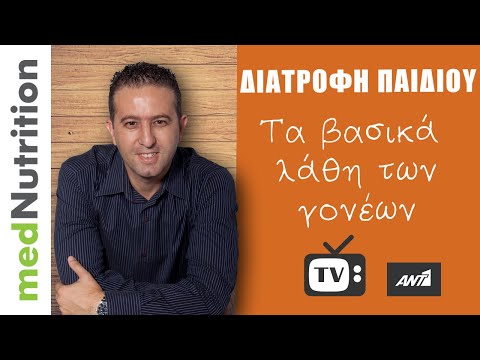 medNutrition

ΔΙΑΤΡΟΦΗ ΠΑΙΔΙΟΥ

Τα βασικά λάθη των γονέων

TV

ANT1